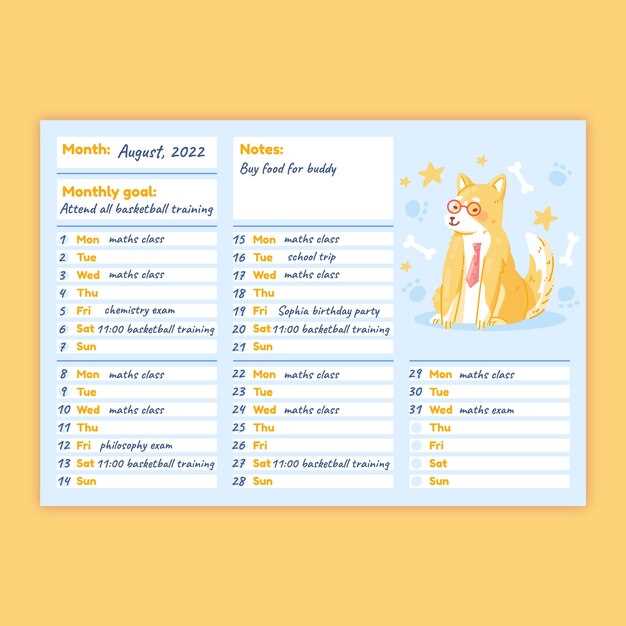 Month: August, 2022

Monthly goal:
Attend all basketball training

1 Mon maths class
2 Tue
3 Wed maths class
4 Thu
5 Fri chemistry exam
6 Sat 11:00 basketball training
7 Sun

8 Mon maths class
9 Tue
10 Wed maths class
11 Thu
12 Fri philosophy exam
13 Sat 11:00 basketball training
14 Sun

Notes:
Buy food for buddy

15 Mon maths class
16 Tue school trip
17 Wed maths class
18 Thu
19 Fri Sophia birthday party
20 Sat 11:00 basketball training
21 Sun

22 Mon maths class
23 Tue
24 Wed maths class
25 Thu
26 Fri
27 Sat 11:00 basketball training
28 Sun

29 Mon maths class
30 Tue
31 Wed maths exam
Thu
Fri
Sat
Sun